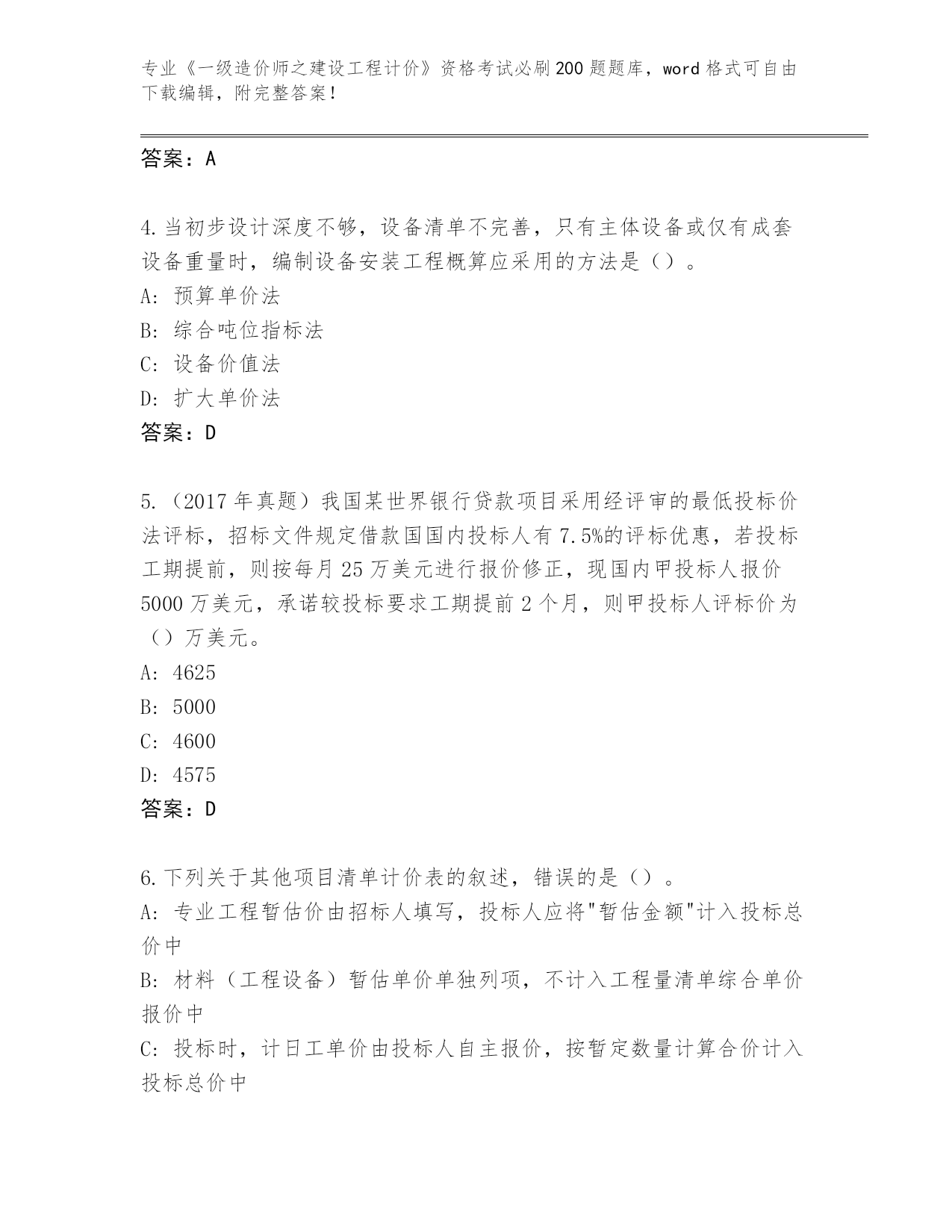 专业《一级造价师之建设工程计价》资格考试必刷200题题库，word格式可自由下载编辑，附完整答案！

答案：A

4.当初步设计深度不够，设备清单不完善，只有主体设备或仅有成套设备重量时，编制设备安装工程概算应采用的方法是（）。
A: 预算单价法
B: 综合吨位指标法
C: 设备价值法
D: 扩大单价法
答案：D

5.（2017年真题）我国某世界银行贷款项目采用经评审的最低投标价法评标，招标文件规定借款国国内投标人有7.5%的评标优惠，若投标工期提前，则按每月25万美元进行报价修正，现国内甲投标人报价5000万美元，承诺较投标要求工期提前2个月，则甲投标人评标价为（）万美元。
A: 4625
B: 5000
C: 4600
D: 4575
答案：D

6.下列关于其他项目清单计价表的叙述，错误的是（）。
A: 专业工程暂估价由招标人填写，投标人应将"暂估金额"计入投标总价中
B: 材料（工程设备）暂估单价单独列项，不计入工程量清单综合单价报价中
C: 投标时，计日工单价由投标人自主报价，按暂定数量计算合价计入投标总价中